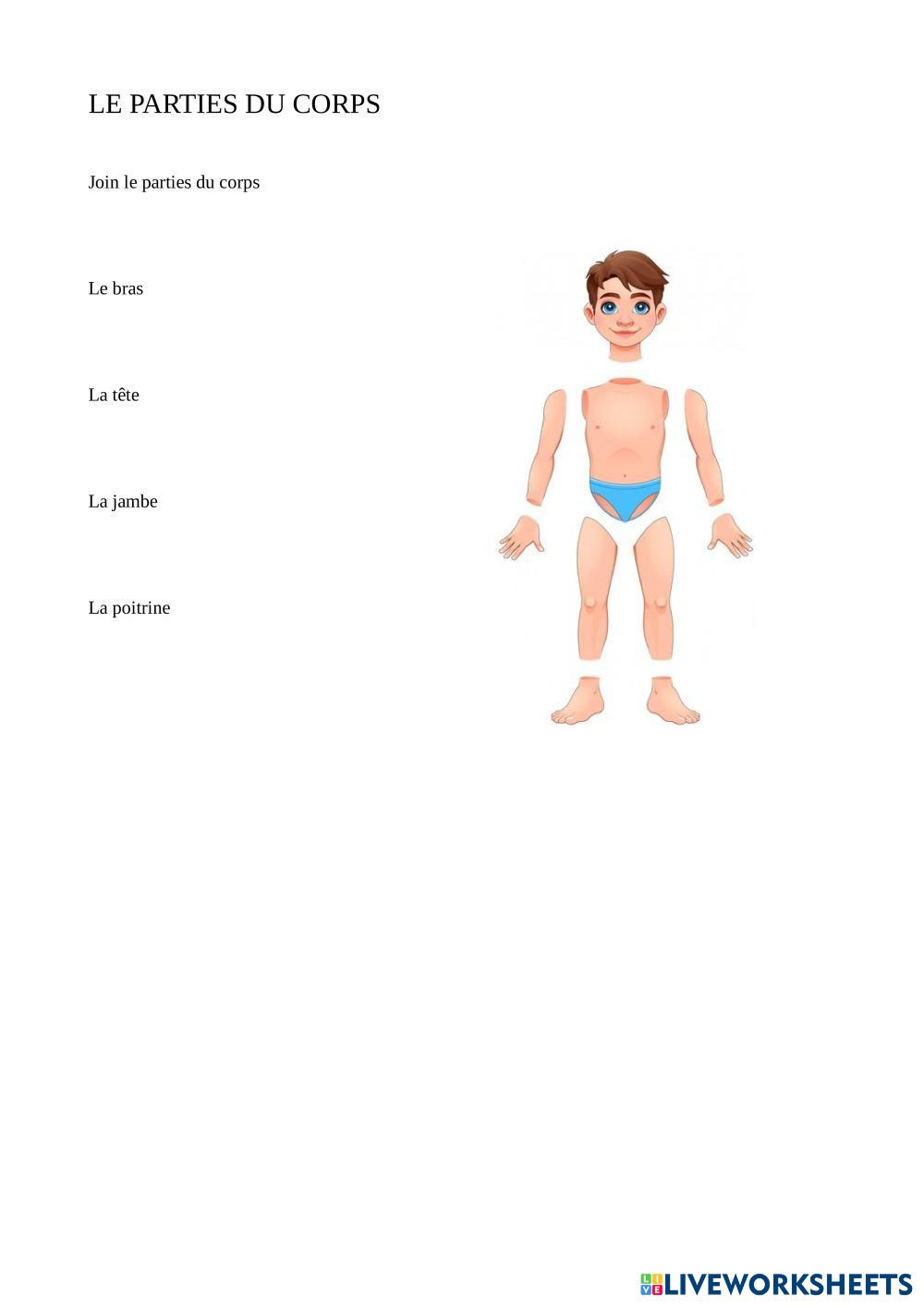 LE PARTIES DU CORPS

Join le parties du corps

Le bras

La tête

La jambe

La poitrine

LIVEWORKSHEETS